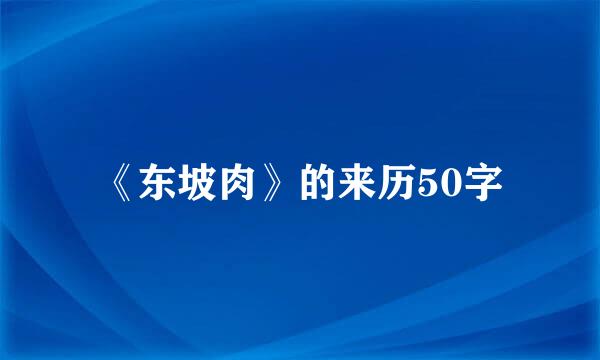 《东坡肉》的来历50字